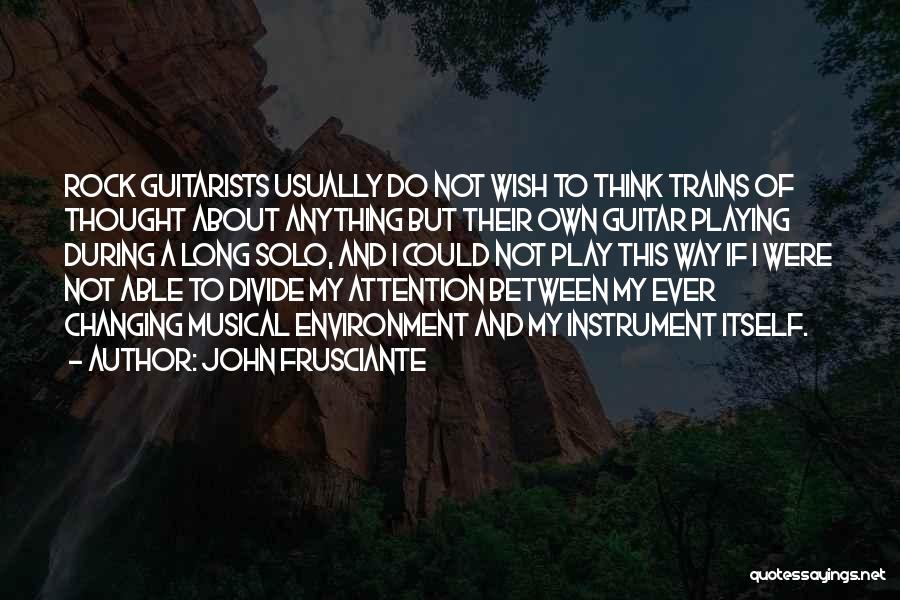 ROCK GUITARISTS USUALLY DO NOT WISH TO THINK TRAINS OF THOUGHT ABOUT ANYTHING BUT THEIR OWN GUITAR PLAYING DURING A LONG SOLO, AND I COULD NOT PLAY THIS WAY IF I WERE NOT ABLE TO DIVIDE MY ATTENTION BETWEEN MY EVER CHANGING MUSICAL ENVIRONMENT AND MY INSTRUMENT ITSELF.
- AUTHOR: JOHN FRUSCIANTE

quotessayings.net